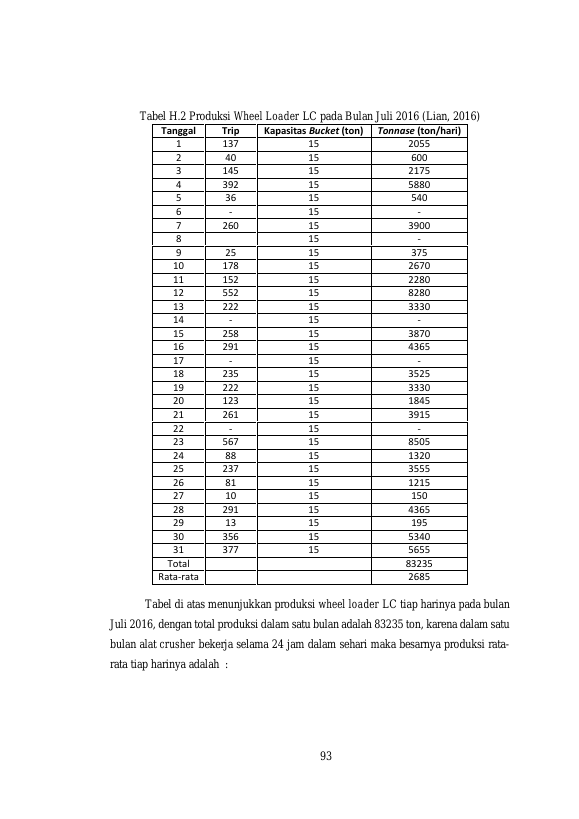 Tabel H.2 Produksi Wheel Loader LC pada Bulan Juli 2016 (Lian, 2016)

| Tanggal | Trip | Kapasitas Bucket (ton) | Tonnase (ton/hari) |
|---|---|---|---|
| 1 | 137 | 15 | 2055 |
| 2 | 40 | 15 | 600 |
| 3 | 145 | 15 | 2175 |
| 4 | 392 | 15 | 5880 |
| 5 | 36 | 15 | 540 |
| 6 | - | 15 | - |
| 7 | 260 | 15 | 3900 |
| 8 | | 15 | - |
| 9 | 25 | 15 | 375 |
| 10 | 178 | 15 | 2670 |
| 11 | 152 | 15 | 2280 |
| 12 | 552 | 15 | 8280 |
| 13 | 222 | 15 | 3330 |
| 14 | - | 15 | - |
| 15 | 258 | 15 | 3870 |
| 16 | 291 | 15 | 4365 |
| 17 | - | 15 | - |
| 18 | 235 | 15 | 3525 |
| 19 | 222 | 15 | 3330 |
| 20 | 123 | 15 | 1845 |
| 21 | 261 | 15 | 3915 |
| 22 | - | 15 | - |
| 23 | 567 | 15 | 8505 |
| 24 | 88 | 15 | 1320 |
| 25 | 237 | 15 | 3555 |
| 26 | 81 | 15 | 1215 |
| 27 | 10 | 15 | 150 |
| 28 | 291 | 15 | 4365 |
| 29 | 13 | 15 | 195 |
| 30 | 356 | 15 | 5340 |
| 31 | 377 | 15 | 5655 |
| Total | | | 83235 |
| Rata-rata | | | 2685 |

Tabel di atas menunjukkan produksi wheel loader LC tiap harinya pada bulan Juli 2016, dengan total produksi dalam satu bulan adalah 83235 ton, karena dalam satu bulan alat crusher bekerja selama 24 jam dalam sehari maka besarnya produksi rata-rata tiap harinya adalah :

93